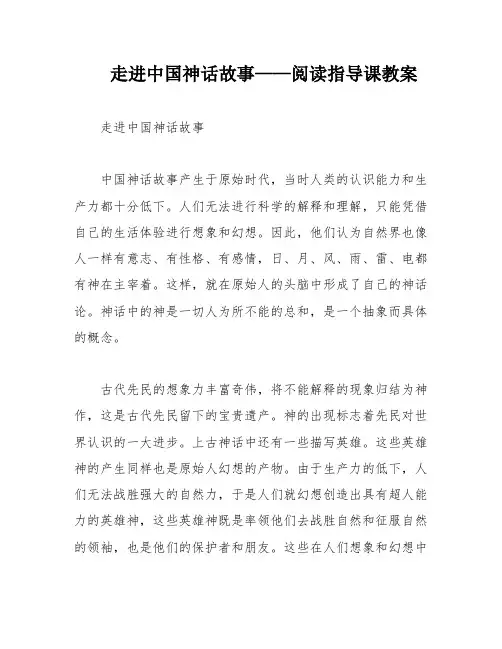 走进中国神话故事——阅读指导课教案

走进中国神话故事

中国神话故事产生于原始时代，当时人类的认识能力和生产力都十分低下。人们无法进行科学的解释和理解，只能凭借自己的生活体验进行想象和幻想。因此，他们认为自然界也像人一样有意志、有性格、有感情，日、月、风、雨、雷、电都有神在主宰着。这样，就在原始人的头脑中形成了自己的神话论。神话中的神是一切人为所不能的总和，是一个抽象而具体的概念。

古代先民的想象力丰富奇伟，将不能解释的现象归结为神作，这是古代先民留下的宝贵遗产。神的出现标志着先民对世界认识的一大进步。上古神话中还有一些描写英雄。这些英雄神的产生同样也是原始人幻想的产物。由于生产力的低下，人们无法战胜强大的自然力，于是人们就幻想创造出具有超人能力的英雄神，这些英雄神既是率领他们去战胜自然和征服自然的领袖，也是他们的保护者和朋友。这些在人们想象和幻想中